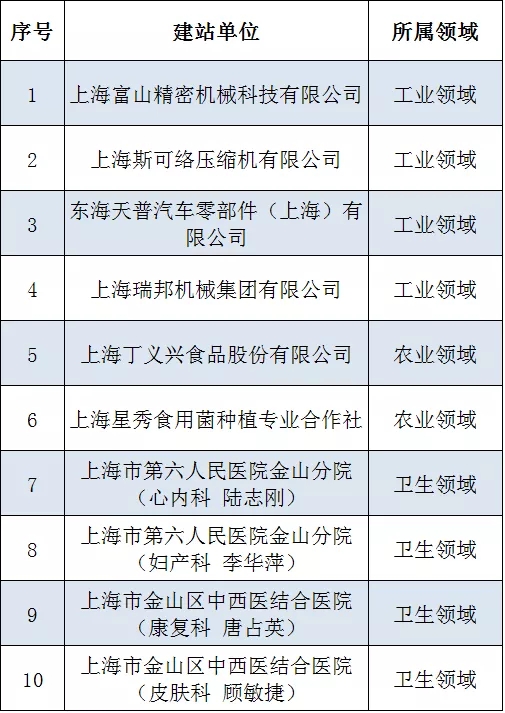 | 序号 | 建站单位 | 所属领域 |
|---|---|---|
| 1 | 上海富山精密机械科技有限公司 | 工业领域 |
| 2 | 上海斯可络压缩机有限公司 | 工业领域 |
| 3 | 东海天普汽车零部件（上海）有限公司 | 工业领域 |
| 4 | 上海瑞邦机械集团有限公司 | 工业领域 |
| 5 | 上海丁义兴食品股份有限公司 | 农业领域 |
| 6 | 上海星秀食用菌种植专业合作社 | 农业领域 |
| 7 | 上海市第六人民医院金山分院（心内科 陆志刚） | 卫生领域 |
| 8 | 上海市第六人民医院金山分院（妇产科 李华萍） | 卫生领域 |
| 9 | 上海市金山区中西医结合医院（康复科 唐占英） | 卫生领域 |
| 10 | 上海市金山区中西医结合医院（皮肤科 顾敏捷） | 卫生领域 |